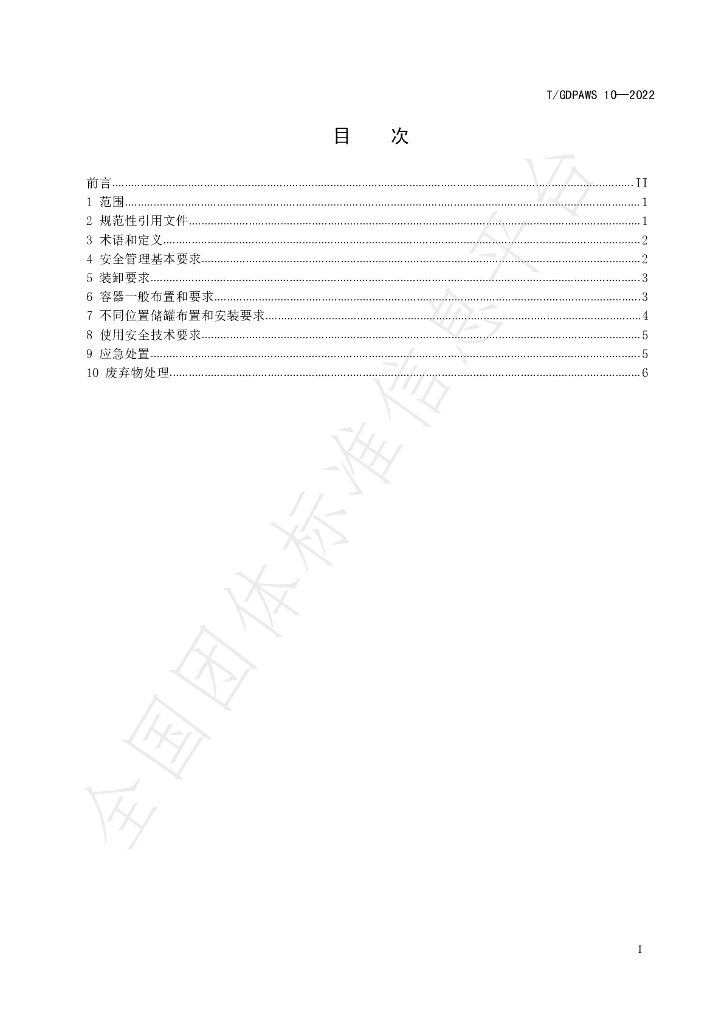 T/GDPAWS 10—2022

目　次

前言 II
1 范围 1
2 规范性引用文件 1
3 术语和定义 2
4 安全管理基本要求 2
5 装卸要求 3
6 容器一般布置和要求 3
7 不同位置储罐布置和安装要求 4
8 使用安全技术要求 5
9 应急处置 5
10 废弃物处理 6

全国团体标准信息平台

I